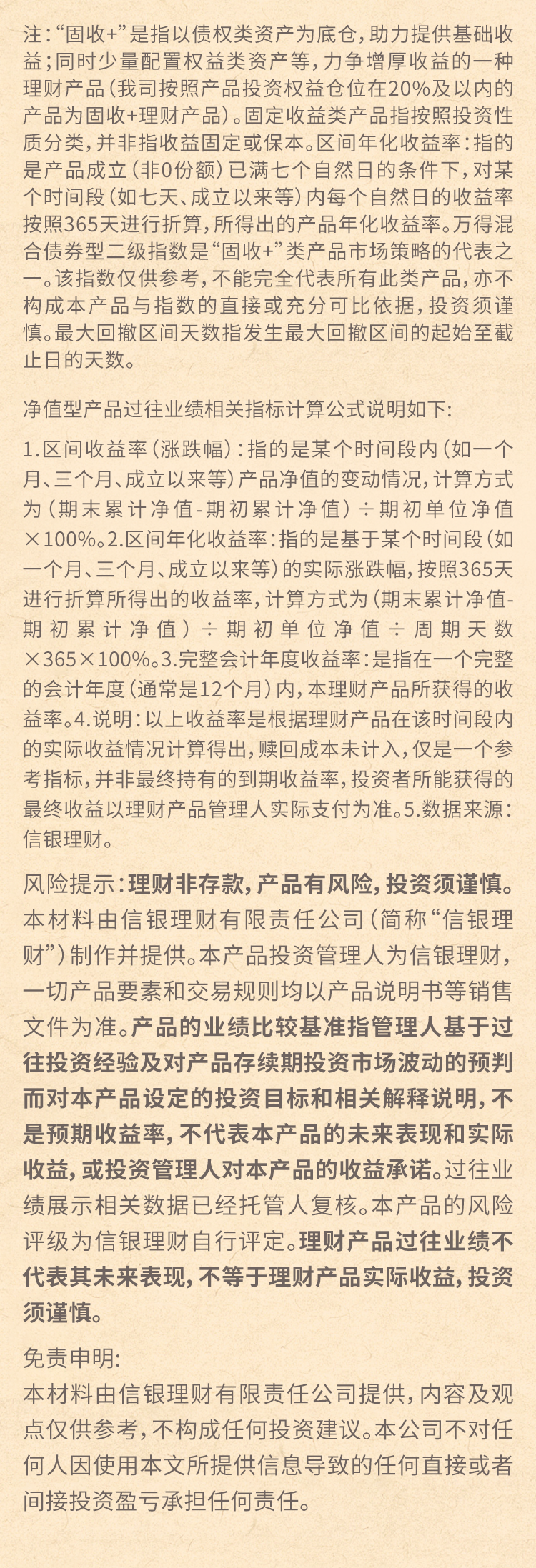 注:“固收+”是指以债权类资产为底仓,助力提供基础收益;同时少量配置权益类资产等,力争增厚收益的一种理财产品(我司按照产品投资权益仓位在20%及以内的产品为固收+理财产品)。固定收益类产品指按照投资性质分类,并非指收益固定或保本。区间年化收益率:指的是产品成立(非0份额)已满七个自然日的条件下,对某个时间段(如七天、成立以来等)内每个自然日的收益率按照365天进行折算,所得出的产品年化收益率。万得混合债券型二级指数是“固收+”类产品市场策略的代表之一。该指数仅供参考,不能完全代表所有此类产品,亦不构成本产品与指数的直接或充分可比依据,投资须谨慎。最大回撤区间天数指发生最大回撤区间的起始至截止日的天数。

净值型产品过往业绩相关指标计算公式说明如下:

1.区间收益率(涨跌幅):指的是某个时间段内(如一个月、三个月、成立以来等)产品净值的变动情况,计算方式为(期末累计净值-期初累计净值)÷期初单位净值×100%。2.区间年化收益率:指的是基于某个时间段(如一个月、三个月、成立以来等)的实际涨跌幅,按照365天进行折算所得出的收益率,计算方式为(期末累计净值-期初累计净值)÷期初单位净值÷周期天数×365×100%。3.完整会计年度收益率:是指在一个完整的会计年度(通常是12个月)内,本理财产品所获得的收益率。4.说明:以上收益率是根据理财产品在该时间段内的实际收益情况计算得出,赎回成本未计入,仅是一个参考指标,并非最终持有的到期收益率,投资者所能获得的最终收益以理财产品管理人实际支付为准。5.数据来源:信银理财。

风险提示:理财非存款,产品有风险,投资须谨慎。本材料由信银理财有限责任公司(简称“信银理财”)制作并提供。本产品投资管理人为信银理财,一切产品要素和交易规则均以产品说明书等销售文件为准。产品的业绩比较基准指管理人基于过往投资经验及对产品存续期投资市场波动的预判而对本产品设定的投资目标和相关解释说明,不是预期收益率,不代表本产品的未来表现和实际收益,或投资管理人对本产品的收益承诺。过往业绩展示相关数据已经托管人复核。本产品的风险评级为信银理财自行评定。理财产品过往业绩不代表其未来表现,不等于理财产品实际收益,投资须谨慎。

免责申明:
本材料由信银理财有限责任公司提供,内容及观点仅供参考,不构成任何投资建议。本公司不对任何人因使用本文所提供信息导致的任何直接或者间接投资盈亏承担任何责任。